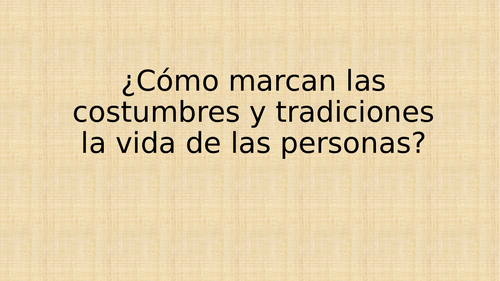 ¿Cómo marcan las costumbres y tradiciones la vida de las personas?